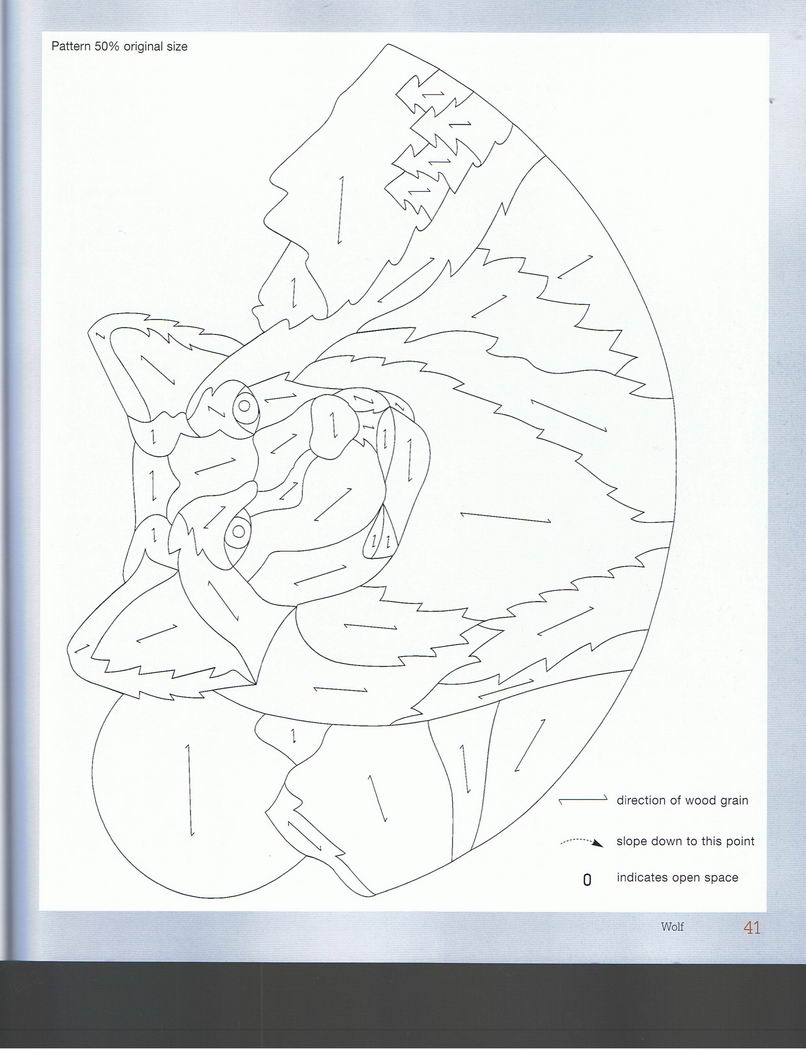 Pattern 50% original size

direction of wood grain

slope down to this point

0 indicates open space

Wolf 41